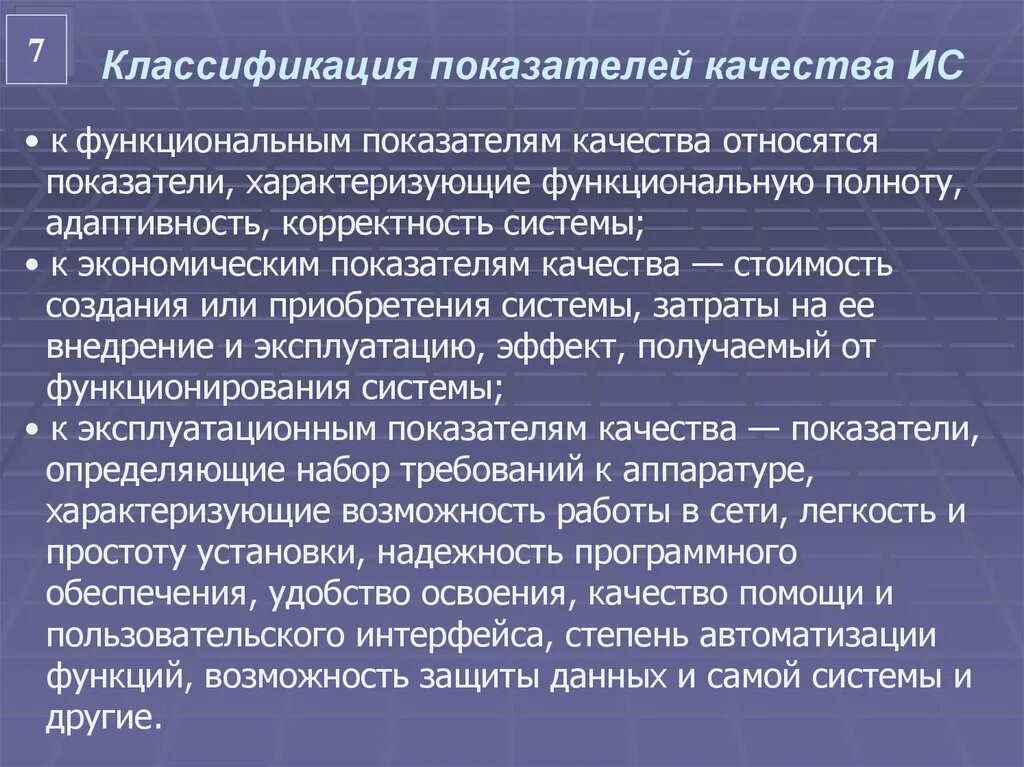 7

Классификация показателей качества ИС

• к функциональным показателям качества относятся показатели, характеризующие функциональную полноту, адаптивность, корректность системы;
• к экономическим показателям качества — стоимость создания или приобретения системы, затраты на ее внедрение и эксплуатацию, эффект, получаемый от функционирования системы;
• к эксплуатационным показателям качества — показатели, определяющие набор требований к аппаратуре, характеризующие возможность работы в сети, легкость и простоту установки, надежность программного обеспечения, удобство освоения, качество помощи и пользовательского интерфейса, степень автоматизации функций, возможность защиты данных и самой системы и другие.